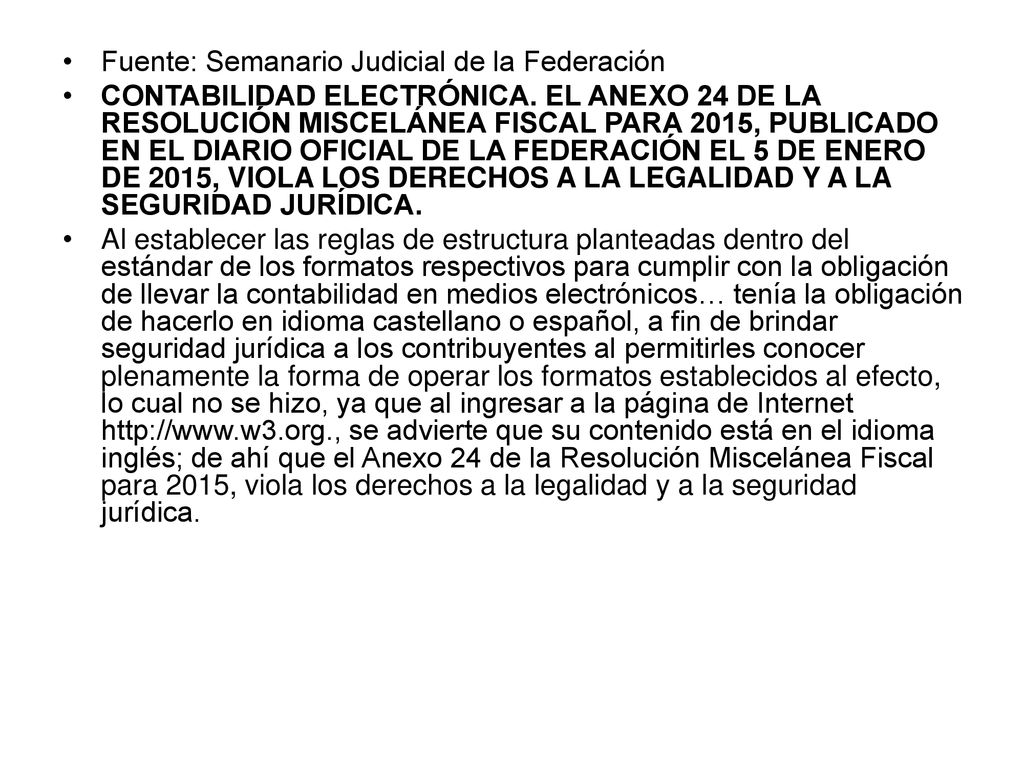 • Fuente: Semanario Judicial de la Federación

• CONTABILIDAD ELECTRÓNICA. EL ANEXO 24 DE LA RESOLUCIÓN MISCELÁNEA FISCAL PARA 2015, PUBLICADO EN EL DIARIO OFICIAL DE LA FEDERACIÓN EL 5 DE ENERO DE 2015, VIOLA LOS DERECHOS A LA LEGALIDAD Y A LA SEGURIDAD JURÍDICA.

• Al establecer las reglas de estructura planteadas dentro del estándar de los formatos respectivos para cumplir con la obligación de llevar la contabilidad en medios electrónicos… tenía la obligación de hacerlo en idioma castellano o español, a fin de brindar seguridad jurídica a los contribuyentes al permitirles conocer plenamente la forma de operar los formatos establecidos al efecto, lo cual no se hizo, ya que al ingresar a la página de Internet http://www.w3.org., se advierte que su contenido está en el idioma inglés; de ahí que el Anexo 24 de la Resolución Miscelánea Fiscal para 2015, viola los derechos a la legalidad y a la seguridad jurídica.